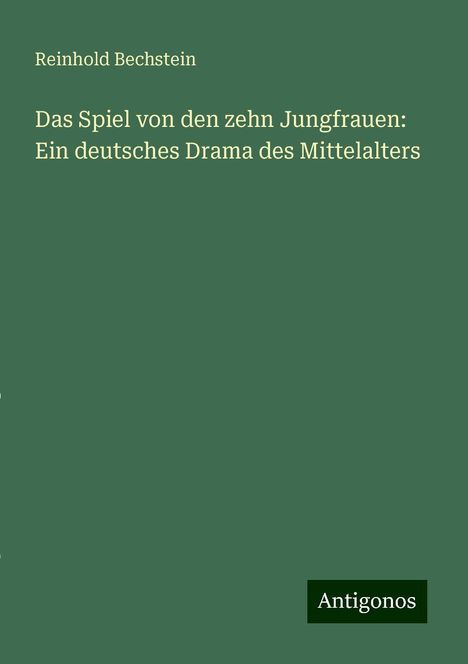 Reinhold Bechstein

Das Spiel von den zehn Jungfrauen: Ein deutsches Drama des Mittelalters

Antigonos